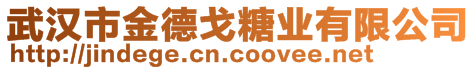 武汉市金德戈糖业有限公司
http://jindege.cn.coovee.net